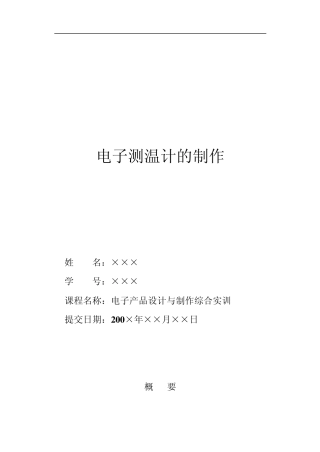 电子测温计的制作

姓　　名：×××

学　　号：×××

课程名称：电子产品设计与制作综合实训

提交日期：200×年××月××日

概　要